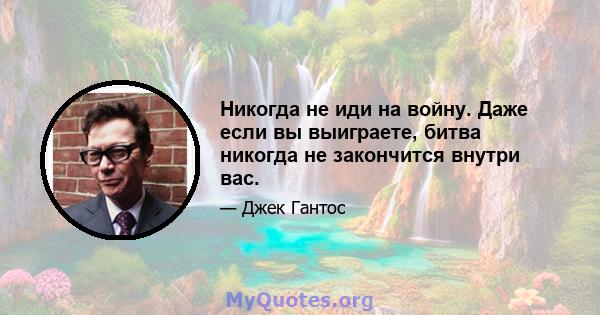 Никогда не иди на войну. Даже если вы выиграете, битва никогда не закончится внутри вас.

— Джек Гантос

MyQuotes.org